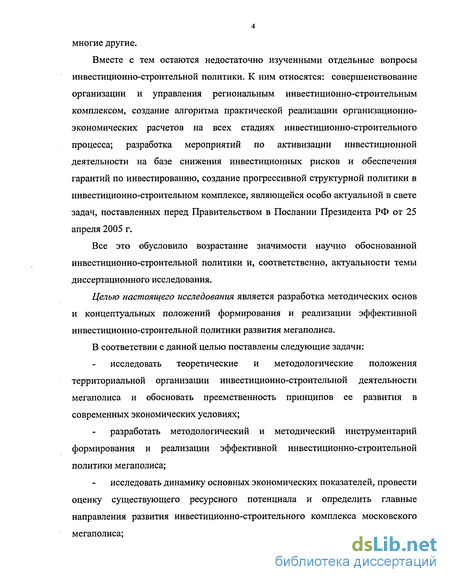 4

многие другие.

Вместе с тем остаются недостаточно изученными отдельные вопросы инвестиционно-строительной политики. К ним относятся: совершенствование организации и управления региональным инвестиционно-строительным комплексом, создание алгоритма практической реализации организационно-экономических расчетов на всех стадиях инвестиционно-строительного процесса; разработка мероприятий по активизации инвестиционной деятельности на базе снижения инвестиционных рисков и обеспечения гарантий по инвестированию, создание прогрессивной структурной политики в инвестиционно-строительном комплексе, являющейся особо актуальной в свете задач, поставленных перед Правительством в Послании Президента РФ от 25 апреля 2005 г.

Все это обусловило возрастание значимости научно обоснованной инвестиционно-строительной политики и, соответственно, актуальности темы диссертационного исследования.

Целью настоящего исследования является разработка методических основ и концептуальных положений формирования и реализации эффективной инвестиционно-строительной политики развития мегаполиса.

В соответствии с данной целью поставлены следующие задачи:

- исследовать теоретические и методологические положения территориальной организации инвестиционно-строительной деятельности мегаполиса и обосновать преемственность принципов ее развития в современных экономических условиях;

- разработать методологический и методический инструментарий формирования и реализации эффективной инвестиционно-строительной политики мегаполиса;

- исследовать динамику основных экономических показателей, провести оценку существующего ресурсного потенциала и определить главные направления развития инвестиционно-строительного комплекса московского мегаполиса;

dsLib.net
библиотека диссертаций